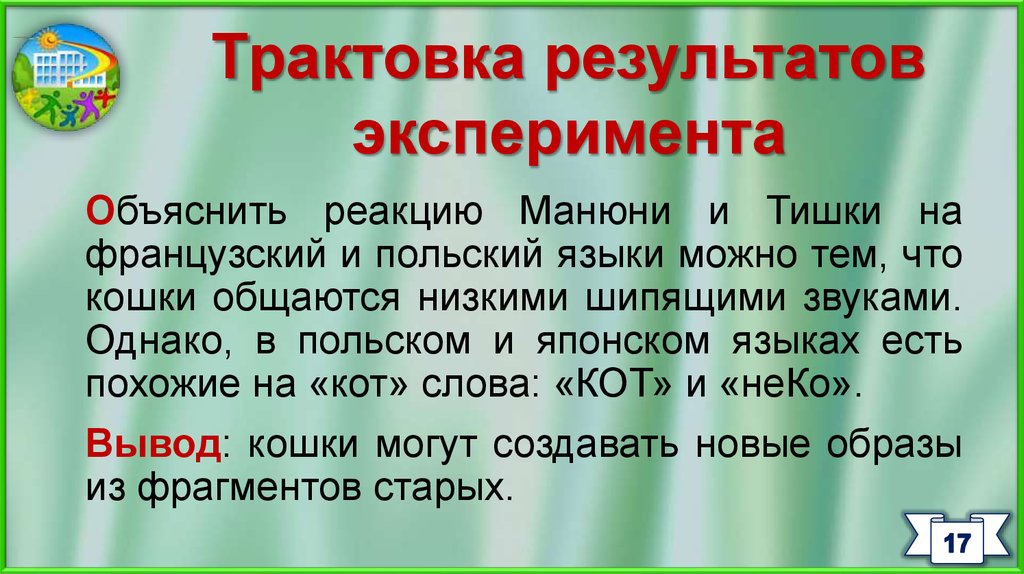 Трактовка результатов эксперимента

Объяснить реакцию Манюни и Тишки на французский и польский языки можно тем, что кошки общаются низкими шипящими звуками. Однако, в польском и японском языках есть похожие на «кот» слова: «КОТ» и «неКо».

Вывод: кошки могут создавать новые образы из фрагментов старых.

17